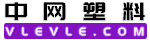 中网塑料
VLEVLE.COM